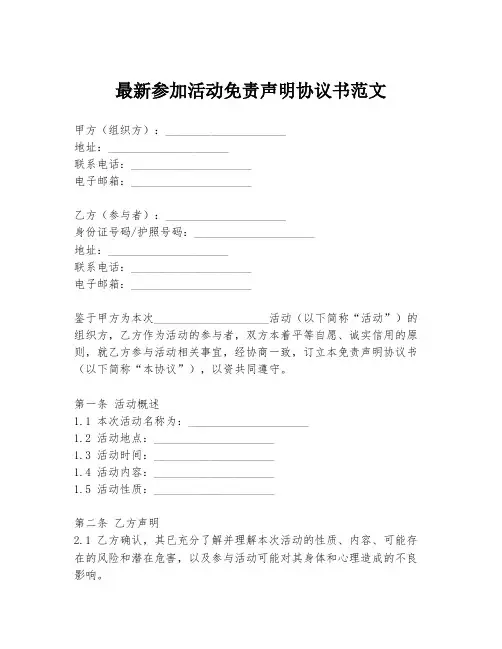 最新参加活动免责声明协议书范文

甲方（组织方）：____________________
地址：____________________
联系电话：____________________
电子邮箱：____________________

乙方（参与者）：____________________
身份证号码/护照号码：____________________
地址：____________________
联系电话：____________________
电子邮箱：____________________

鉴于甲方为本次____________________活动（以下简称“活动”）的组织方，乙方作为活动的参与者，双方本着平等自愿、诚实信用的原则，就乙方参与活动相关事宜，经协商一致，订立本免责声明协议书（以下简称“本协议”），以资共同遵守。

第一条 活动概述
1.1 本次活动名称为：____________________
1.2 活动地点：____________________
1.3 活动时间：____________________
1.4 活动内容：____________________
1.5 活动性质：____________________

第二条 乙方声明
2.1 乙方确认，其已充分了解并理解本次活动的性质、内容、可能存在的风险和潜在危害，以及参与活动可能对其身体和心理造成的不良影响。